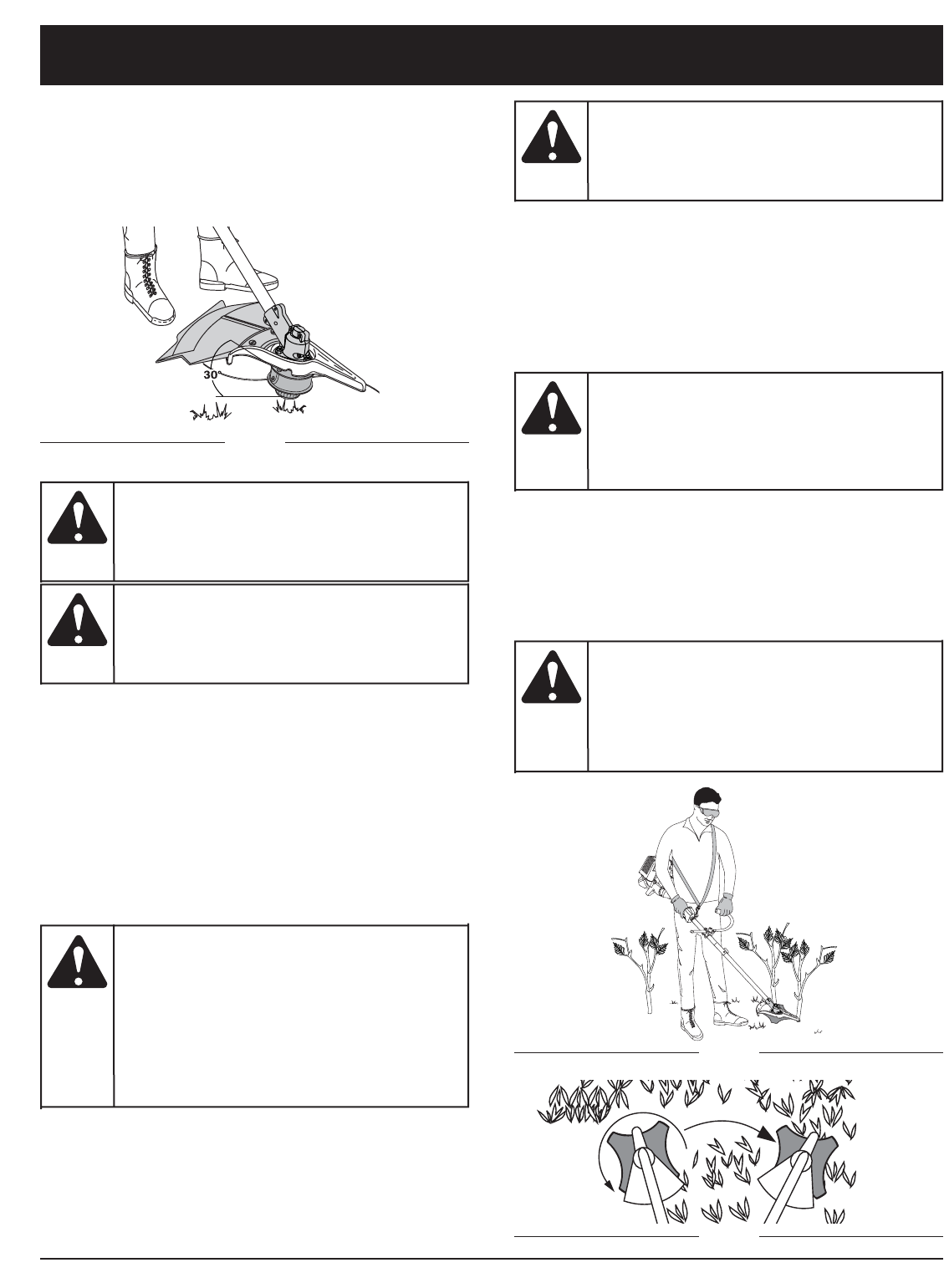 30°